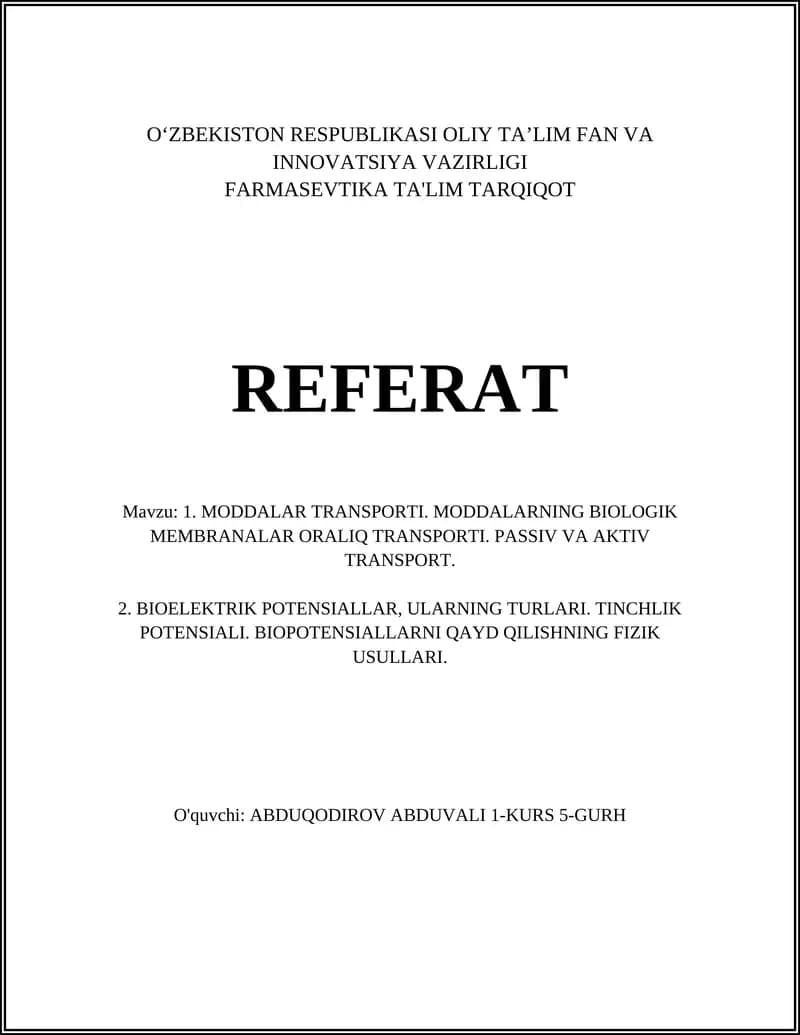 O‘ZBEKISTON RESPUBLIKASI OLIY TA’LIM FAN VA INNOVATSIYA VAZIRLIGI
FARMASEVTIKA TA'LIM TARQIQOT

REFERAT

Mavzu: 1. MODDALAR TRANSPORTI. MODDALARNING BIOLOGIK MEMBRANALAR ORALIQ TRANSPORTI. PASSIV VA AKTIV TRANSPORT.

2. BIOELEKTRIK POTENSIALLAR, ULARNING TURLARI. TINCHLIK POTENSIALI. BIOPOTENSIALLARNI QAYD QILISHNING FIZIK USULLARI.

O'quvchi: ABDUQODIROV ABDUVALI 1-KURS 5-GURH